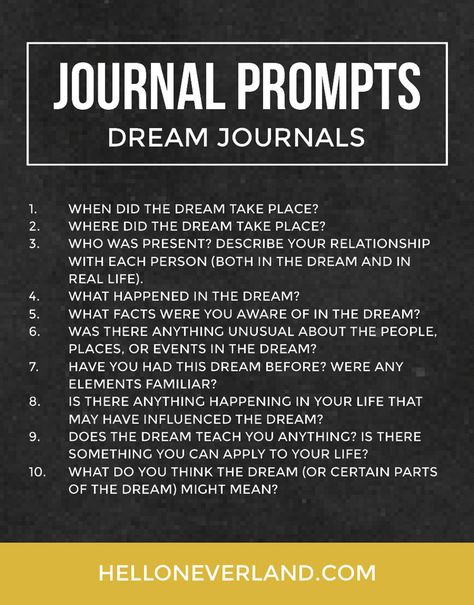 JOURNAL PROMPTS
DREAM JOURNALS

1. WHEN DID THE DREAM TAKE PLACE?
2. WHERE DID THE DREAM TAKE PLACE?
3. WHO WAS PRESENT? DESCRIBE YOUR RELATIONSHIP WITH EACH PERSON (BOTH IN THE DREAM AND IN REAL LIFE).
4. WHAT HAPPENED IN THE DREAM?
5. WHAT FACTS WERE YOU AWARE OF IN THE DREAM?
6. WAS THERE ANYTHING UNUSUAL ABOUT THE PEOPLE, PLACES, OR EVENTS IN THE DREAM?
7. HAVE YOU HAD THIS DREAM BEFORE? WERE ANY ELEMENTS FAMILIAR?
8. IS THERE ANYTHING HAPPENING IN YOUR LIFE THAT MAY HAVE INFLUENCED THE DREAM?
9. DOES THE DREAM TEACH YOU ANYTHING? IS THERE SOMETHING YOU CAN APPLY TO YOUR LIFE?
10. WHAT DO YOU THINK THE DREAM (OR CERTAIN PARTS OF THE DREAM) MIGHT MEAN?

HELLONEVERLAND.COM